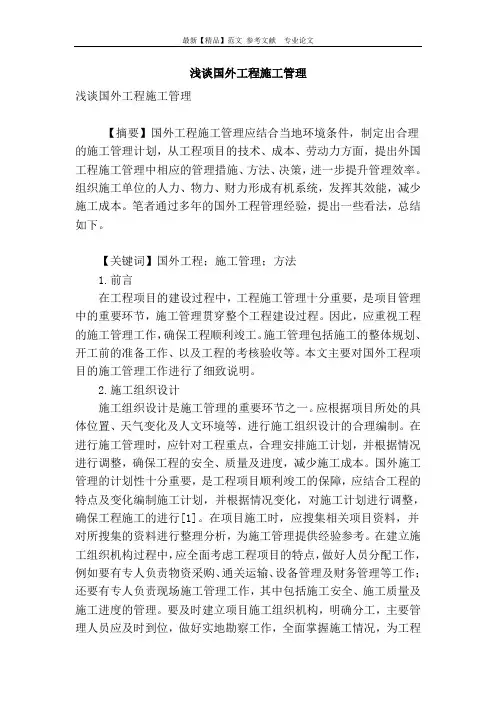 最新【精品】范文 参考文献 专业论文

浅谈国外工程施工管理

浅谈国外工程施工管理

【摘要】国外工程施工管理应结合当地环境条件，制定出合理的施工管理计划，从工程项目的技术、成本、劳动力方面，提出外国工程施工管理中相应的管理措施、方法、决策，进一步提升管理效率。组织施工单位的人力、物力、财力形成有机系统，发挥其效能，减少施工成本。笔者通过多年的国外工程管理经验，提出一些看法，总结如下。

【关键词】国外工程；施工管理；方法

1.前言

在工程项目的建设过程中，工程施工管理十分重要，是项目管理中的重要环节，施工管理贯穿整个工程建设过程。因此，应重视工程的施工管理工作，确保工程顺利竣工。施工管理包括施工的整体规划、开工前的准备工作、以及工程的考核验收等。本文主要对国外工程项目的施工管理工作进行了细致说明。

2.施工组织设计

施工组织设计是施工管理的重要环节之一。应根据项目所处的具体位置、天气变化及人文环境等，进行施工组织设计的合理编制。在进行施工管理时，应针对工程重点，合理安排施工计划，并根据情况进行调整，确保工程的安全、质量及进度，减少施工成本。国外施工管理的计划性十分重要，是工程项目顺利竣工的保障，应结合工程的特点及变化编制施工计划，并根据情况变化，对施工计划进行调整，确保工程施工的进行[1]。在项目施工时，应搜集相关项目资料，并对所搜集的资料进行整理分析，为施工管理提供经验参考。在建立施工组织机构过程中，应全面考虑工程项目的特点，做好人员分配工作，例如要有专人负责物资采购、通关运输、设备管理及财务管理等工作；还要有专人负责现场施工管理工作，其中包括施工安全、施工质量及施工进度的管理。要及时建立项目施工组织机构，明确分工，主要管理人员应及时到位，做好实地勘察工作，全面掌握施工情况，为工程